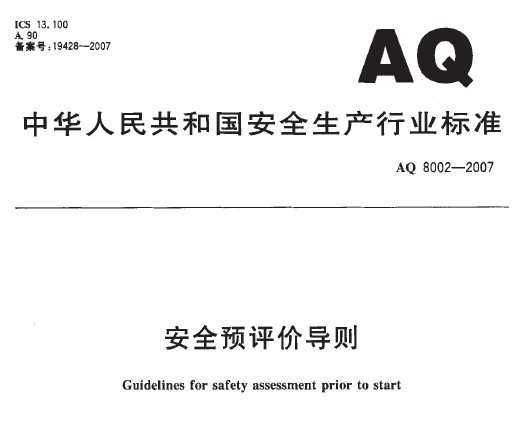 ICS 13.100
A 90
备案号：19428—2007

AQ

中华人民共和国安全生产行业标准

AQ 8002—2007

安全预评价导则

Guidelines for safety assessment prior to start